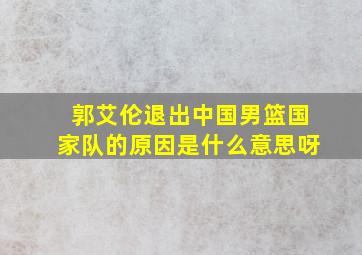 郭艾伦退出中国男篮国家队的原因是什么意思呀